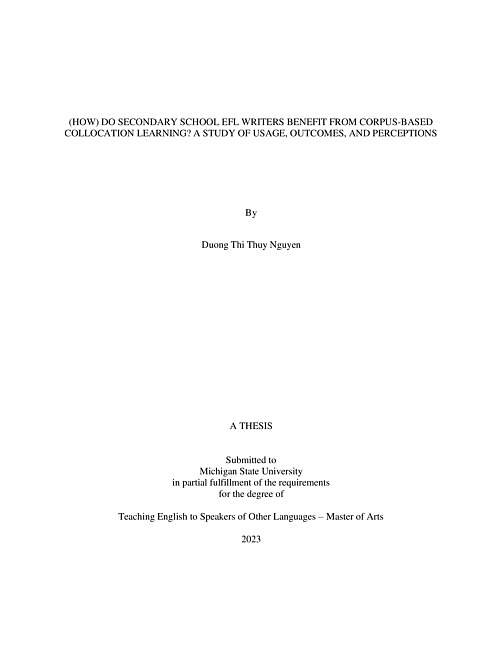 (HOW) DO SECONDARY SCHOOL EFL WRITERS BENEFIT FROM CORPUS-BASED COLLOCATION LEARNING? A STUDY OF USAGE, OUTCOMES, AND PERCEPTIONS

By

Duong Thi Thuy Nguyen

A THESIS

Submitted to
Michigan State University
in partial fulfillment of the requirements
for the degree of

Teaching English to Speakers of Other Languages – Master of Arts

2023